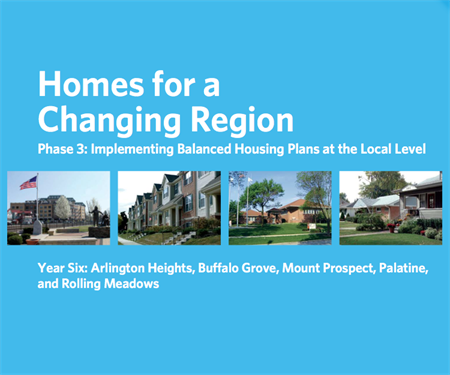 Homes for a Changing Region

Phase 3: Implementing Balanced Housing Plans at the Local Level

Year Six: Arlington Heights, Buffalo Grove, Mount Prospect, Palatine, and Rolling Meadows